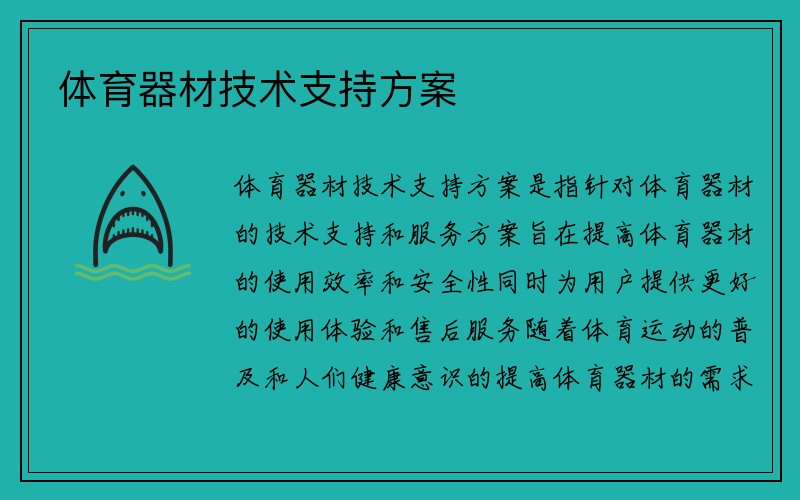 体育器材技术支持方案

体育器材技术支持方案是指针对体育器材的技术支持和服务方案旨在提高体育器材的使用效率和安全性同时为用户提供更好的使用体验和售后服务随着体育运动的普及和人们健康意识的提高体育器材的需求